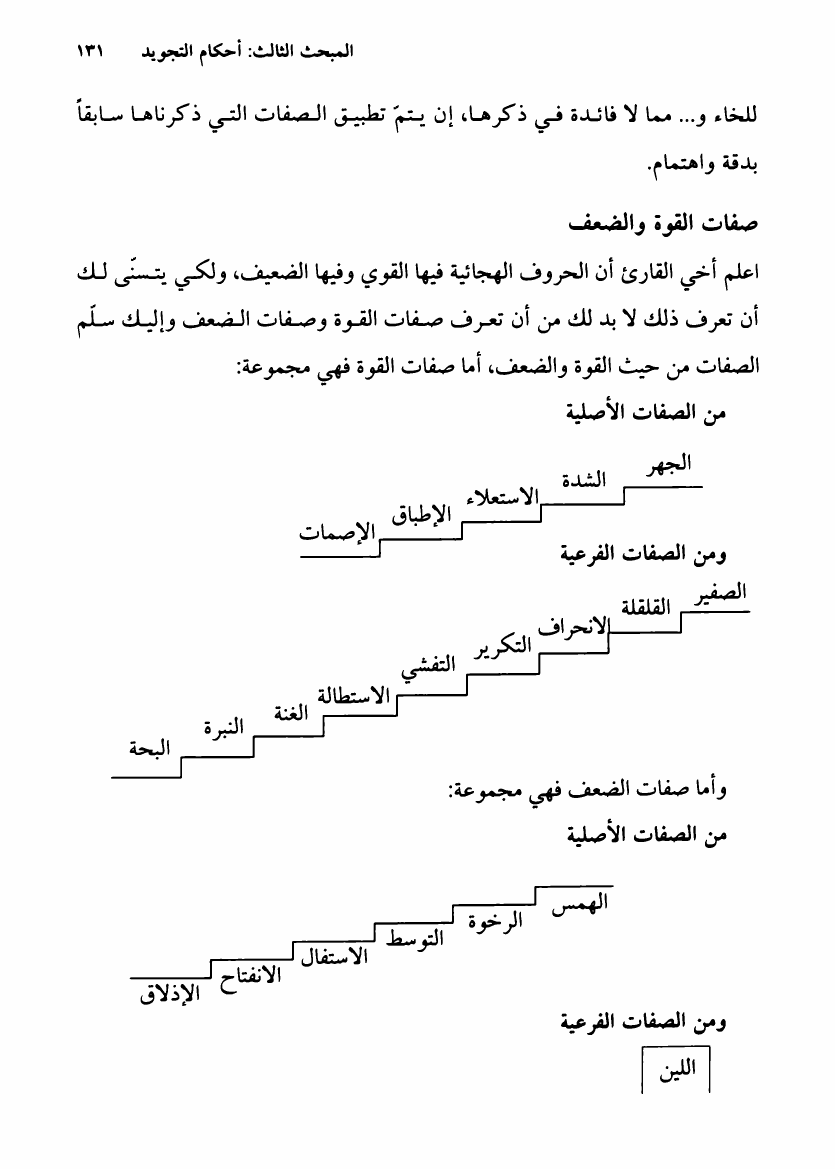 المبحث الثالث: أحكام التجويد ١٣١

للخاء و... مما لا فائدة في ذكرها، إن يتمّ تطبيق الصفات التي ذكرناها سابقاً بدقة واهتمام.

صفات القوة والضعف

اعلم أخي القارئ أن الحروف الهجائية فيها القوي وفيها الضعيف، ولكي يتسنّى لك أن تعرف ذلك لا بد لك من أن تعرف صفات القوة وصفات الضعف وإليك سلّم الصفات من حيث القوة والضعف، أما صفات القوة فهي مجموعة:

من الصفات الأصلية

الجهر
الشدة
الاستعلاء
الإطباق
الإصمات

ومن الصفات الفرعية

الصفير
القلقلة
الانحراف
التكرير
التفشي
الاستطالة
الغنة
النبرة
البحة

وأما صفات الضعف فهي مجموعة:

من الصفات الأصلية

الهمس
الرخوة
التوسط
الاستفال
الانفتاح
الإذلاق

ومن الصفات الفرعية

اللين